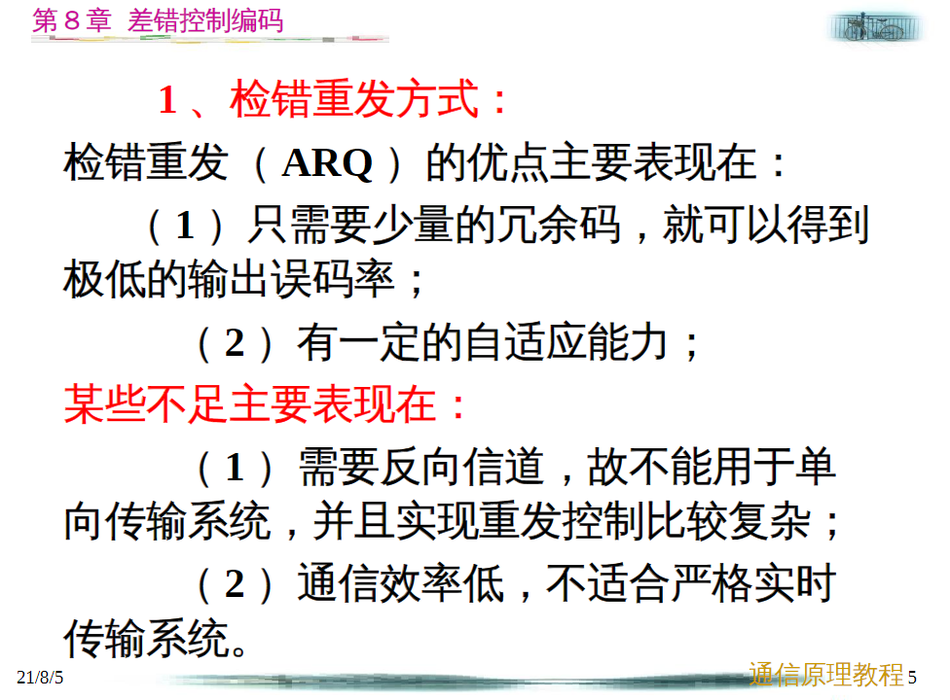 第8章 差错控制编码

1、检错重发方式：

检错重发（ARQ）的优点主要表现在：

（1）只需要少量的冗余码，就可以得到极低的输出误码率；

（2）有一定的自适应能力；

某些不足主要表现在：

（1）需要反向信道，故不能用于单向传输系统，并且实现重发控制比较复杂；

（2）通信效率低，不适合严格实时传输系统。

21/8/5

通信原理教程

5